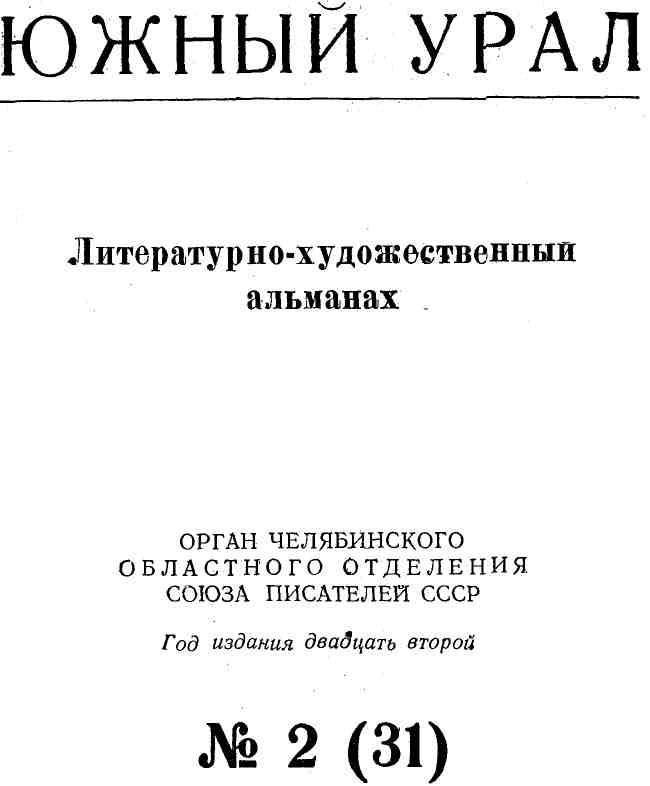 ЮЖНЫЙ УРАЛ

Литературно-художественный альманах

ОРГАН ЧЕЛЯБИНСКОГО
ОБЛАСТНОГО ОТДЕЛЕНИЯ
СОЮЗА ПИСАТЕЛЕЙ СССР

Год издания двадцать второй

№ 2 (31)